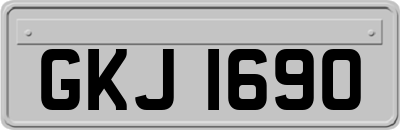 GKJ 1690